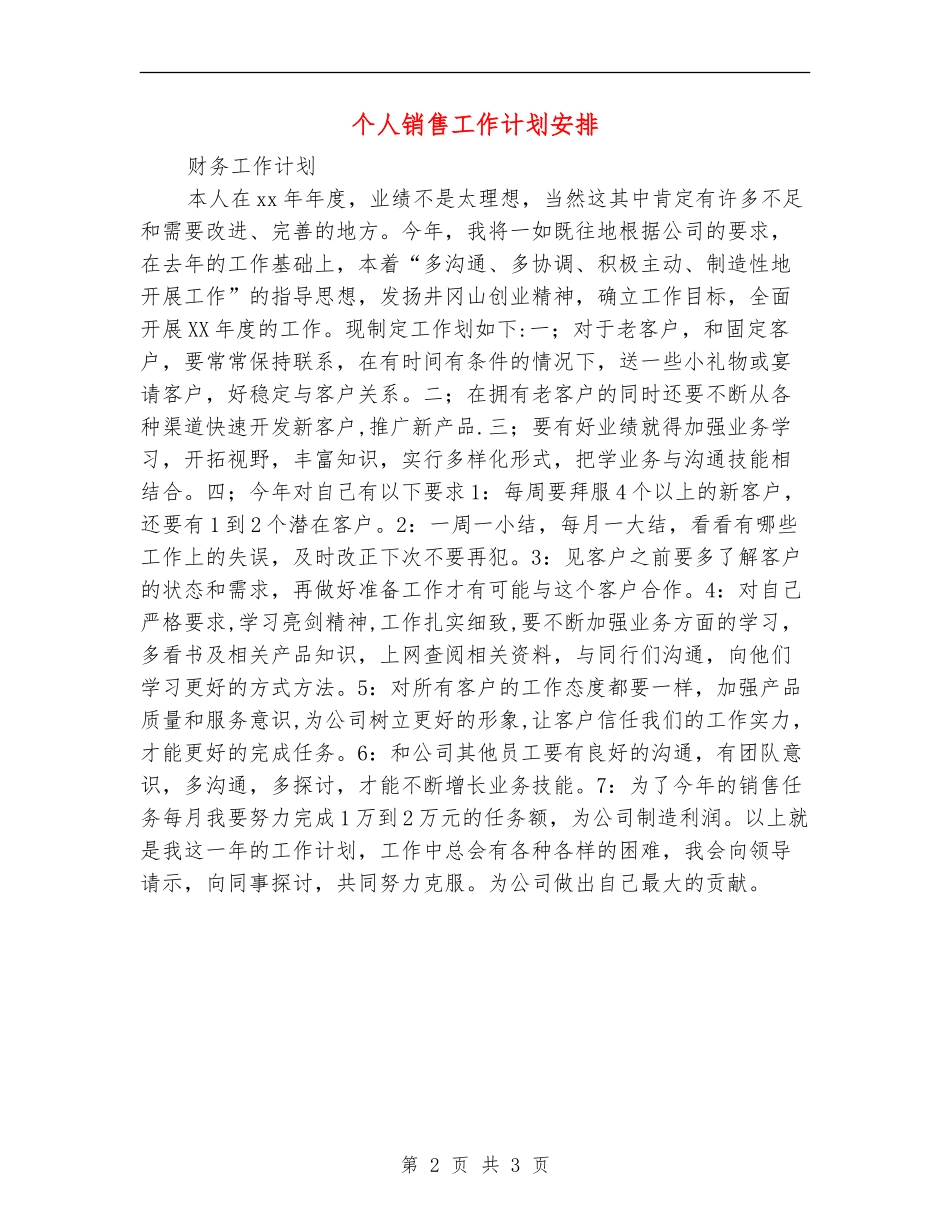 个人销售工作计划安排

财务工作计划

本人在xx年年度，业绩不是太理想，当然这其中肯定有许多不足和需要改进、完善的地方。今年，我将一如既往地根据公司的要求，在去年的工作基础上，本着“多沟通、多协调、积极主动、制造性地开展工作”的指导思想，发扬井冈山创业精神，确立工作目标，全面开展XX年度的工作。现制定工作划如下:一；对于老客户，和固定客户，要常常保持联系，在有时间有条件的情况下，送一些小礼物或宴请客户，好稳定与客户关系。二；在拥有老客户的同时还要不断从各种渠道快速开发新客户,推广新产品.三；要有好业绩就得加强业务学习，开拓视野，丰富知识，实行多样化形式，把学业务与沟通技能相结合。四；今年对自己有以下要求1：每周要拜服4个以上的新客户，还要有1到2个潜在客户。2：一周一小结，每月一大结，看看有哪些工作上的失误，及时改正下次不要再犯。3：见客户之前要多了解客户的状态和需求，再做好准备工作才有可能与这个客户合作。4：对自己严格要求,学习亮剑精神,工作扎实细致,要不断加强业务方面的学习，多看书及相关产品知识，上网查阅相关资料，与同行们沟通，向他们学习更好的方式方法。5：对所有客户的工作态度都要一样，加强产品质量和服务意识,为公司树立更好的形象,让客户信任我们的工作实力，才能更好的完成任务。6：和公司其他员工要有良好的沟通，有团队意识，多沟通，多探讨，才能不断增长业务技能。7：为了今年的销售任务每月我要努力完成1万到2万元的任务额，为公司制造利润。以上就是我这一年的工作计划，工作中总会有各种各样的困难，我会向领导请示，向同事探讨，共同努力克服。为公司做出自己最大的贡献。

第 2 页 共 3 页